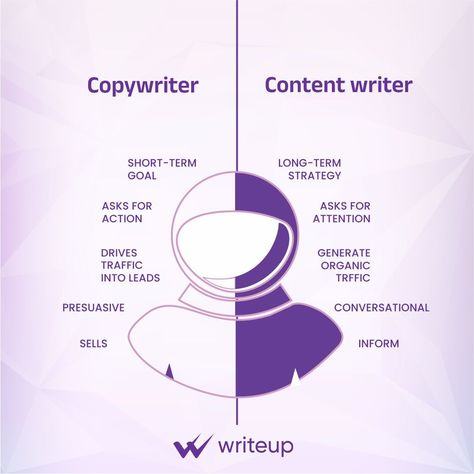 Copywriter

SHORT-TERM GOAL

ASKS FOR ACTION

DRIVES TRAFFIC INTO LEADS

PRESUASIVE

SELLS

Content writer

LONG-TERM STRATEGY

ASKS FOR ATTENTION

GENERATE ORGANIC TRFFIC

CONVERSATIONAL

INFORM

writeup